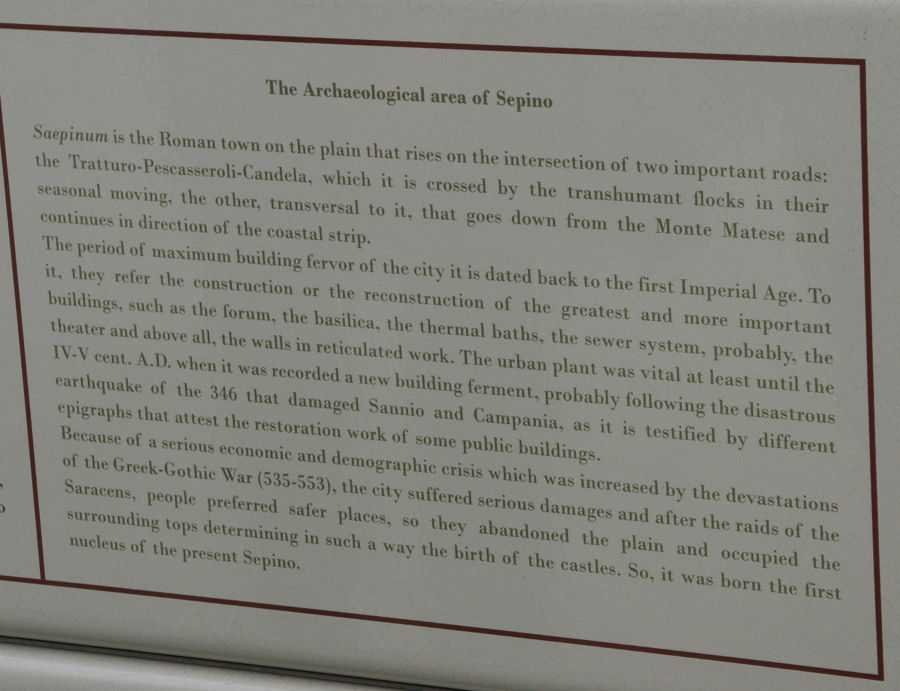 The Archaeological area of Sepino

Saepinum is the Roman town on the plain that rises on the intersection of two important roads: the Tratturo-Pescasseroli-Candela, which it is crossed by the transhumant flocks in their seasonal moving, the other, transversal to it, that goes down from the Monte Matese and continues in direction of the coastal strip.

The period of maximum building fervor of the city it is dated back to the first Imperial Age. To it, they refer the construction or the reconstruction of the greatest and more important buildings, such as the forum, the basilica, the thermal baths, the sewer system, probably, the theater and above all, the walls in reticulated work. The urban plant was vital at least until the IV-V cent. A.D. when it was recorded a new building ferment, probably following the disastrous earthquake of the 346 that damaged Sannio and Campania, as it is testified by different epigraphs that attest the restoration work of some public buildings.

Because of a serious economic and demographic crisis which was increased by the devastations of the Greek-Gothic War (535-553), the city suffered serious damages and after the raids of the Saracens, people preferred safer places, so they abandoned the plain and occupied the surrounding tops determining in such a way the birth of the castles. So, it was born the first nucleus of the present Sepino.